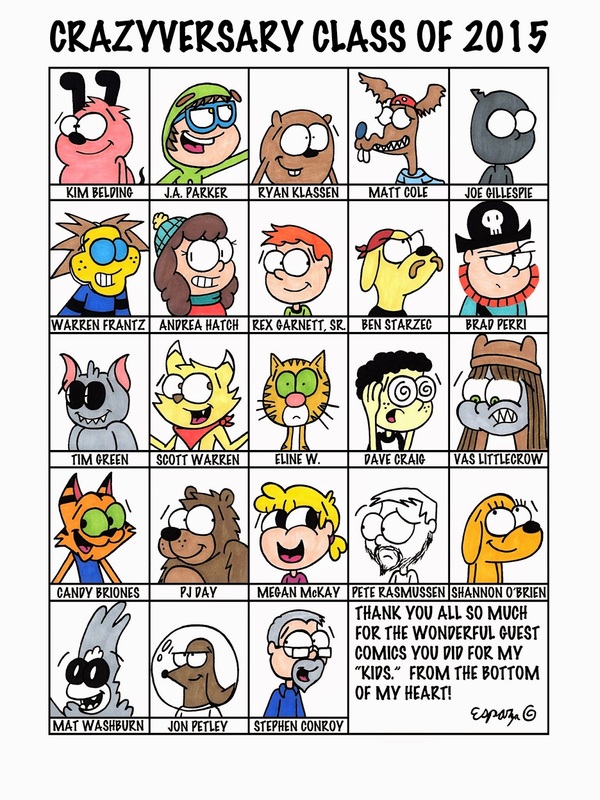 CRAZYVERSARY CLASS OF 2015

KIM BELDING
J.A. PARKER
RYAN KLASSEN
MATT COLE
JOE GILLESPIE

WARREN FRANTZ
ANDREA HATCH
REX GARNETT, SR.
BEN STARZEC
BRAD PERRI

TIM GREEN
SCOTT WARREN
ELINE W.
DAVE CRAIG
VAS LITTLECROW

CANDY BRIONES
PJ DAY
MEGAN McKAY
PETE RASMUSSEN
SHANNON O'BRIEN

MAT WASHBURN
JON PETLEY
STEPHEN CONROY

THANK YOU ALL SO MUCH FOR THE WONDERFUL GUEST COMICS YOU DID FOR MY "KIDS." FROM THE BOTTOM OF MY HEART!

Esparza ©